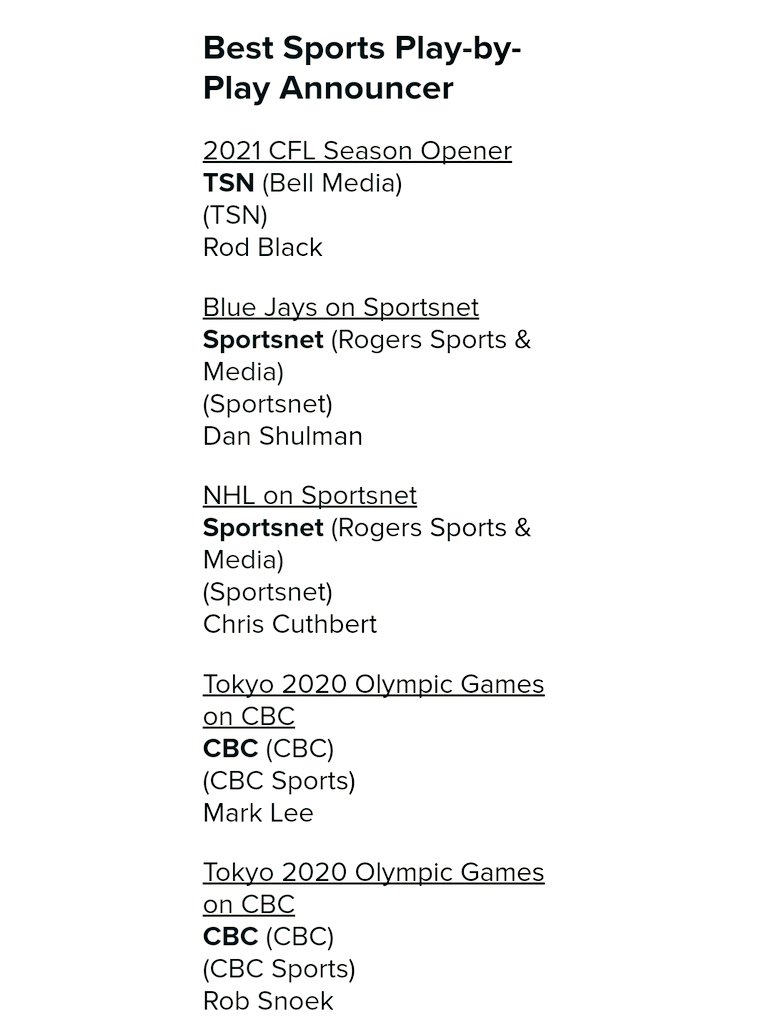 Best Sports Play-by-Play Announcer

2021 CFL Season Opener
TSN (Bell Media)
(TSN)
Rod Black

Blue Jays on Sportsnet
Sportsnet (Rogers Sports & Media)
(Sportsnet)
Dan Shulman

NHL on Sportsnet
Sportsnet (Rogers Sports & Media)
(Sportsnet)
Chris Cuthbert

Tokyo 2020 Olympic Games on CBC
CBC (CBC)
(CBC Sports)
Mark Lee

Tokyo 2020 Olympic Games on CBC
CBC (CBC)
(CBC Sports)
Rob Snoek